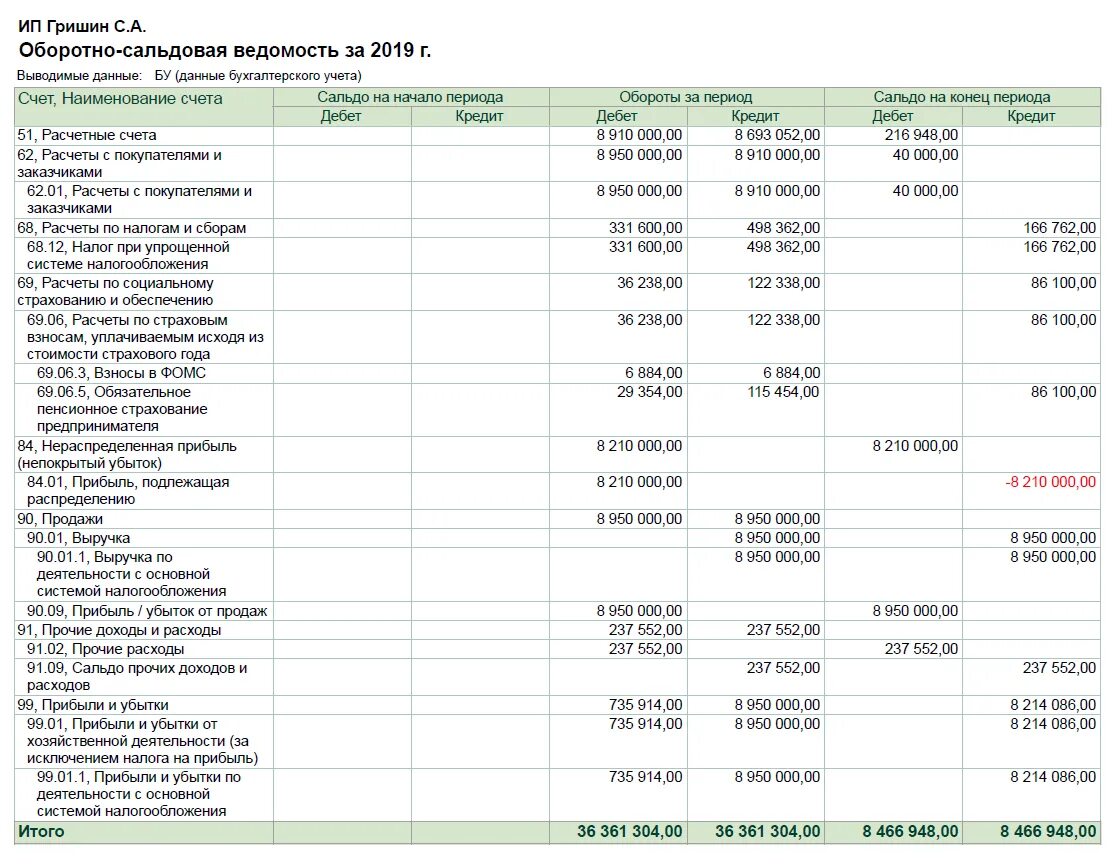 ИП Гришин С.А.
Оборотно-сальдовая ведомость за 2019 г.

Выводимые данные: БУ (данные бухгалтерского учета)

| Счет, Наименование счета | Сальдо на начало периода |  | Обороты за период |  | Сальдо на конец периода |  |
|---|---|---|---|---|---|---|
|  | Дебет | Кредит | Дебет | Кредит | Дебет | Кредит |
| 51, Расчетные счета |  |  | 8 910 000,00 | 8 693 052,00 | 216 948,00 |  |
| 62, Расчеты с покупателями и заказчиками |  |  | 8 950 000,00 | 8 910 000,00 | 40 000,00 |  |
| 62.01, Расчеты с покупателями и заказчиками |  |  | 8 950 000,00 | 8 910 000,00 | 40 000,00 |  |
| 68, Расчеты по налогам и сборам |  |  | 331 600,00 | 498 362,00 |  | 166 762,00 |
| 68.12, Налог при упрощенной системе налогообложения |  |  | 331 600,00 | 498 362,00 |  | 166 762,00 |
| 69, Расчеты по социальному страхованию и обеспечению |  |  | 36 238,00 | 122 338,00 |  | 86 100,00 |
| 69.06, Расчеты по страховым взносам, уплачиваемым исходя из стоимости страхового года |  |  | 36 238,00 | 122 338,00 |  | 86 100,00 |
| 69.06.3, Взносы в ФОМС |  |  | 6 884,00 | 6 884,00 |  |  |
| 69.06.5, Обязательное пенсионное страхование предпринимателя |  |  | 29 354,00 | 115 454,00 |  | 86 100,00 |
| 84, Нераспределенная прибыль (непокрытый убыток) |  |  | 8 210 000,00 |  | 8 210 000,00 |  |
| 84.01, Прибыль, подлежащая распределению |  |  | 8 210 000,00 |  |  | -8 210 000,00 |
| 90, Продажи |  |  | 8 950 000,00 | 8 950 000,00 |  |  |
| 90.01, Выручка |  |  |  | 8 950 000,00 |  | 8 950 000,00 |
| 90.01.1, Выручка по деятельности с основной системой налогообложения |  |  |  | 8 950 000,00 |  | 8 950 000,00 |
| 90.09, Прибыль / убыток от продаж |  |  | 8 950 000,00 |  | 8 950 000,00 |  |
| 91, Прочие доходы и расходы |  |  | 237 552,00 | 237 552,00 |  |  |
| 91.02, Прочие расходы |  |  | 237 552,00 |  | 237 552,00 |  |
| 91.09, Сальдо прочих доходов и расходов |  |  |  | 237 552,00 |  | 237 552,00 |
| 99, Прибыли и убытки |  |  | 735 914,00 | 8 950 000,00 |  | 8 214 086,00 |
| 99.01, Прибыли и убытки от хозяйственной деятельности (за исключением налога на прибыль) |  |  | 735 914,00 | 8 950 000,00 |  | 8 214 086,00 |
| 99.01.1, Прибыли и убытки по деятельности с основной системой налогообложения |  |  | 735 914,00 | 8 950 000,00 |  | 8 214 086,00 |
| Итого |  |  | 36 361 304,00 | 36 361 304,00 | 8 466 948,00 | 8 466 948,00 |